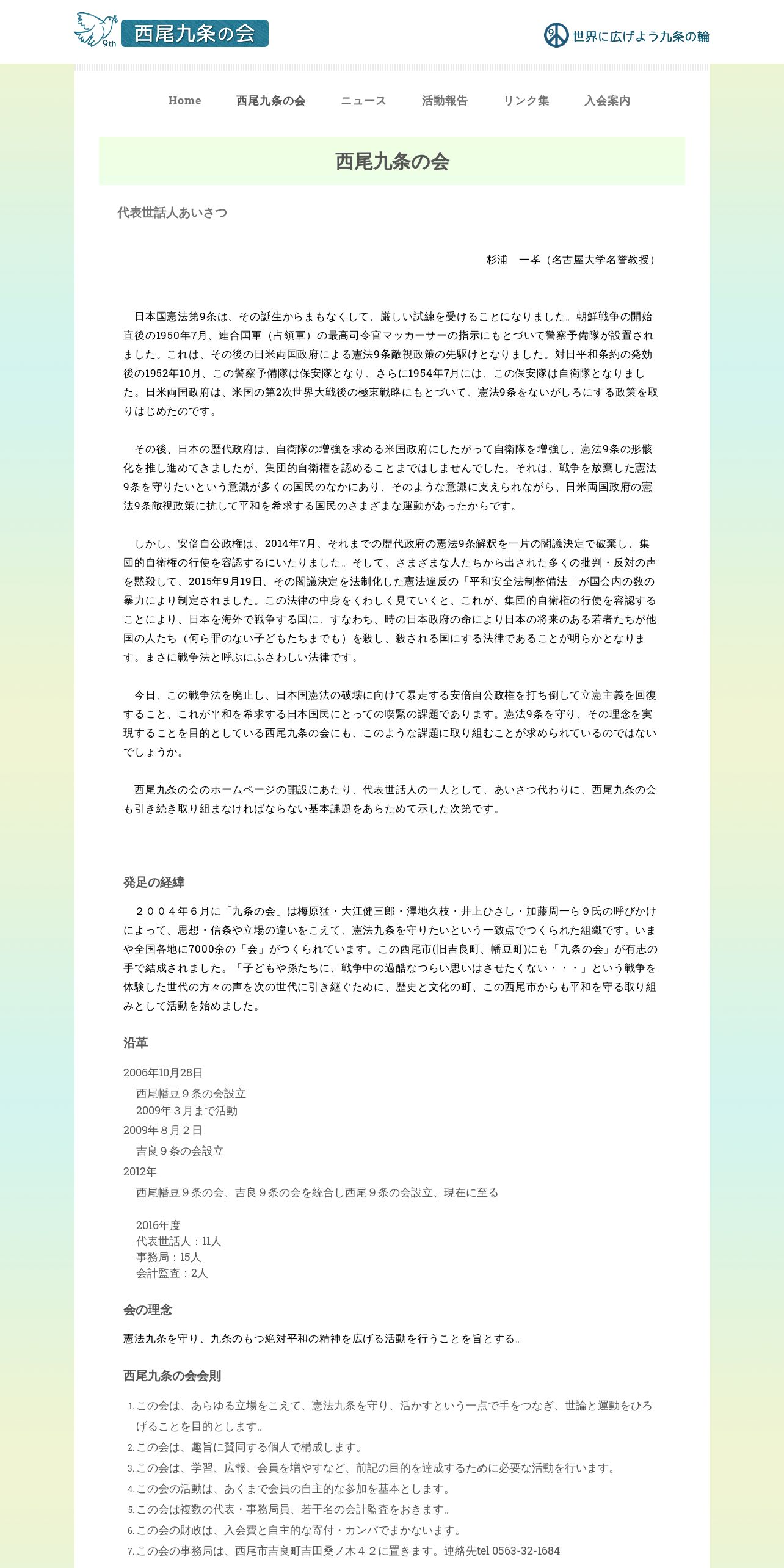 9th 西尾九条の会

世界に広げよう九条の輪

Home　西尾九条の会　ニュース　活動報告　リンク集　入会案内

西尾九条の会

代表世話人あいさつ

杉浦　一孝（名古屋大学名誉教授）

日本国憲法第9条は、その誕生からまもなくして、厳しい試練を受けることになりました。朝鮮戦争の開始直後の1950年7月、連合国軍（占領軍）の最高司令官マッカーサーの指示にもとづいて警察予備隊が設置されました。これは、その後の日米両国政府による憲法9条敵視政策の先駆けとなりました。対日平和条約の発効後の1952年10月、この警察予備隊は保安隊となり、さらに1954年7月には、この保安隊は自衛隊となりました。日米両国政府は、米国の第2次世界大戦後の極東戦略にもとづいて、憲法9条をないがしろにする政策を取りはじめたのです。

その後、日本の歴代政府は、自衛隊の増強を求める米国政府にしたがって自衛隊を増強し、憲法9条の形骸化を推し進めてきましたが、集団的自衛権を認めることまではしませんでした。それは、戦争を放棄した憲法9条を守りたいという意識が多くの国民のなかにあり、そのような意識に支えられながら、日米両国政府の憲法9条敵視政策に抗して平和を希求する国民のさまざまな運動があったからです。

しかし、安倍自公政権は、2014年7月、それまでの歴代政府の憲法9条解釈を一片の閣議決定で破棄し、集団的自衛権の行使を容認するにいたりました。そして、さまざまな人たちから出された多くの批判・反対の声を黙殺して、2015年9月19日、その閣議決定を法制化した憲法違反の「平和安全法制整備法」が国会内の数の暴力により制定されました。この法律の中身をくわしく見ていくと、これが、集団的自衛権の行使を容認することにより、日本を海外で戦争する国に、すなわち、時の日本政府の命により日本の将来のある若者たちが他国の人たち（何ら罪のない子どもたちまでも）を殺し、殺される国にする法律であることが明らかとなります。まさに戦争法と呼ぶにふさわしい法律です。

今日、この戦争法を廃止し、日本国憲法の破壊に向けて暴走する安倍自公政権を打ち倒して立憲主義を回復すること、これが平和を希求する日本国民にとっての喫緊の課題であります。憲法9条を守り、その理念を実現することを目的としている西尾九条の会にも、このような課題に取り組むことが求められているのではないでしょうか。

西尾九条の会のホームページの開設にあたり、代表世話人の一人として、あいさつ代わりに、西尾九条の会も引き続き取り組まなければならない基本課題をあらためて示した次第です。

発足の経緯

２００４年６月に「九条の会」は梅原猛・大江健三郎・澤地久枝・井上ひさし・加藤周一ら９氏の呼びかけによって、思想・信条や立場の違いをこえて、憲法九条を守りたいという一致点でつくられた組織です。いまや全国各地に7000余の「会」がつくられています。この西尾市(旧吉良町、幡豆町)にも「九条の会」が有志の手で結成されました。「子どもや孫たちに、戦争中の過酷なつらい思いはさせたくない・・・」という戦争を体験した世代の方々の声を次の世代に引き継ぐために、歴史と文化の町、この西尾市からも平和を守る取り組みとして活動を始めました。

沿革

2006年10月28日
西尾幡豆９条の会設立
2009年３月まで活動
2009年８月２日
吉良９条の会設立
2012年
西尾幡豆９条の会、吉良９条の会を統合し西尾９条の会設立、現在に至る

2016年度
代表世話人：11人
事務局：15人
会計監査：2人

会の理念

憲法九条を守り、九条のもつ絶対平和の精神を広げる活動を行うことを旨とする。

西尾九条の会会則

1. この会は、あらゆる立場をこえて、憲法九条を守り、活かすという一点で手をつなぎ、世論と運動をひろげることを目的とします。
2. この会は、趣旨に賛同する個人で構成します。
3. この会は、学習、広報、会員を増やすなど、前記の目的を達成するために必要な活動を行います。
4. この会の活動は、あくまで会員の自主的な参加を基本とします。
5. この会は複数の代表・事務局員、若干名の会計監査をおきます。
6. この会の財政は、入会費と自主的な寄付・カンパでまかないます。
7. この会の事務局は、西尾市吉良町吉田桑ノ木４２に置きます。連絡先tel 0563-32-1684